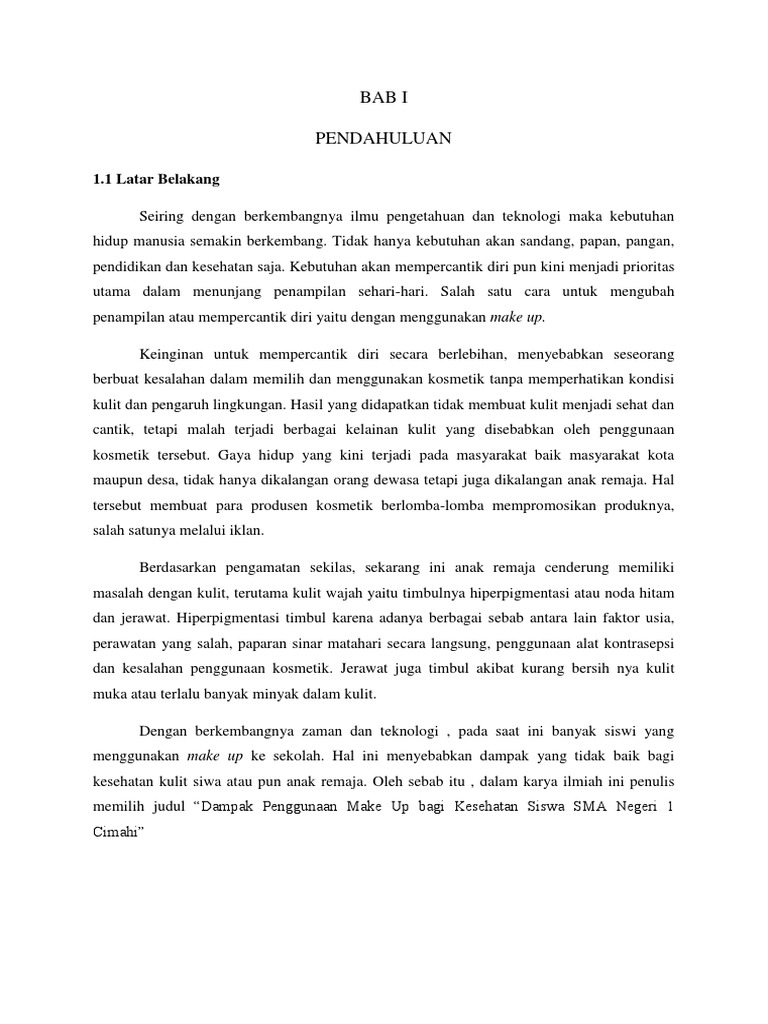 BAB I

PENDAHULUAN

1.1 Latar Belakang

Seiring dengan berkembangnya ilmu pengetahuan dan teknologi maka kebutuhan hidup manusia semakin berkembang. Tidak hanya kebutuhan akan sandang, papan, pangan, pendidikan dan kesehatan saja. Kebutuhan akan mempercantik diri pun kini menjadi prioritas utama dalam menunjang penampilan sehari-hari. Salah satu cara untuk mengubah penampilan atau mempercantik diri yaitu dengan menggunakan make up.

Keinginan untuk mempercantik diri secara berlebihan, menyebabkan seseorang berbuat kesalahan dalam memilih dan menggunakan kosmetik tanpa memperhatikan kondisi kulit dan pengaruh lingkungan. Hasil yang didapatkan tidak membuat kulit menjadi sehat dan cantik, tetapi malah terjadi berbagai kelainan kulit yang disebabkan oleh penggunaan kosmetik tersebut. Gaya hidup yang kini terjadi pada masyarakat baik masyarakat kota maupun desa, tidak hanya dikalangan orang dewasa tetapi juga dikalangan anak remaja. Hal tersebut membuat para produsen kosmetik berlomba-lomba mempromosikan produknya, salah satunya melalui iklan.

Berdasarkan pengamatan sekilas, sekarang ini anak remaja cenderung memiliki masalah dengan kulit, terutama kulit wajah yaitu timbulnya hiperpigmentasi atau noda hitam dan jerawat. Hiperpigmentasi timbul karena adanya berbagai sebab antara lain faktor usia, perawatan yang salah, paparan sinar matahari secara langsung, penggunaan alat kontrasepsi dan kesalahan penggunaan kosmetik. Jerawat juga timbul akibat kurang bersih nya kulit muka atau terlalu banyak minyak dalam kulit.

Dengan berkembangnya zaman dan teknologi , pada saat ini banyak siswi yang menggunakan make up ke sekolah. Hal ini menyebabkan dampak yang tidak baik bagi kesehatan kulit siwa atau pun anak remaja. Oleh sebab itu , dalam karya ilmiah ini penulis memilih judul “Dampak Penggunaan Make Up bagi Kesehatan Siswa SMA Negeri 1 Cimahi”